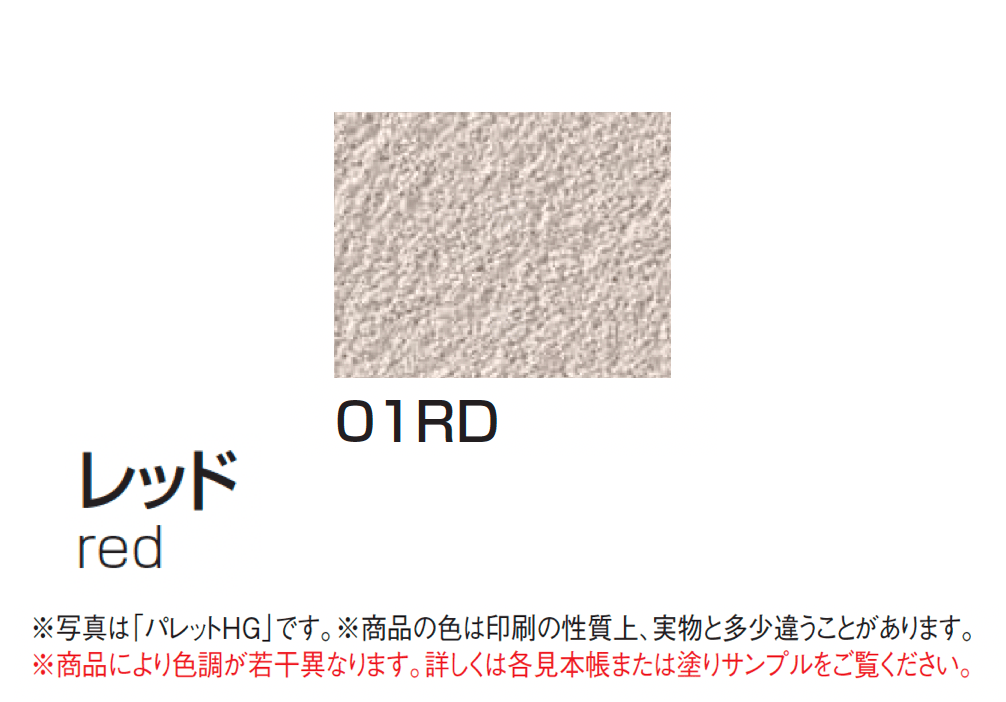 01RD

レッド
red

※写真は「パレットHG」です。※商品の色は印刷の性質上、実物と多少違うことがあります。
※商品により色調が若干異なります。詳しくは各見本帳または塗りサンプルをご覧ください。